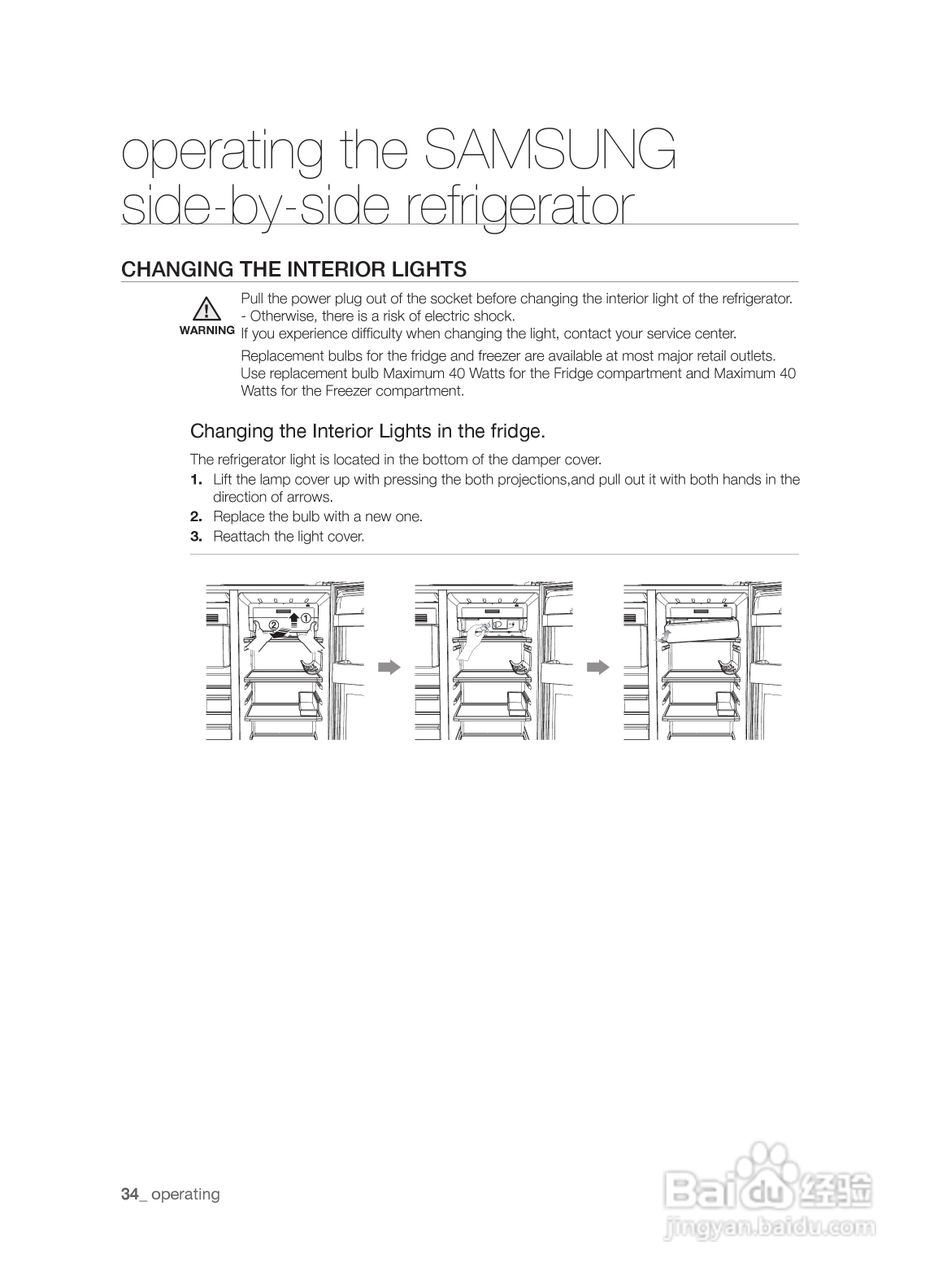 operating the SAMSUNG side-by-side refrigerator

CHANGING THE INTERIOR LIGHTS

WARNING

Pull the power plug out of the socket before changing the interior light of the refrigerator.
- Otherwise, there is a risk of electric shock.
If you experience difficulty when changing the light, contact your service center.

Replacement bulbs for the fridge and freezer are available at most major retail outlets. Use replacement bulb Maximum 40 Watts for the Fridge compartment and Maximum 40 Watts for the Freezer compartment.

Changing the Interior Lights in the fridge.

The refrigerator light is located in the bottom of the damper cover.
1. Lift the lamp cover up with pressing the both projections,and pull out it with both hands in the direction of arrows.
2. Replace the bulb with a new one.
3. Reattach the light cover.

②
①

34_ operating

Baidu 经验
jingyan.baidu.com